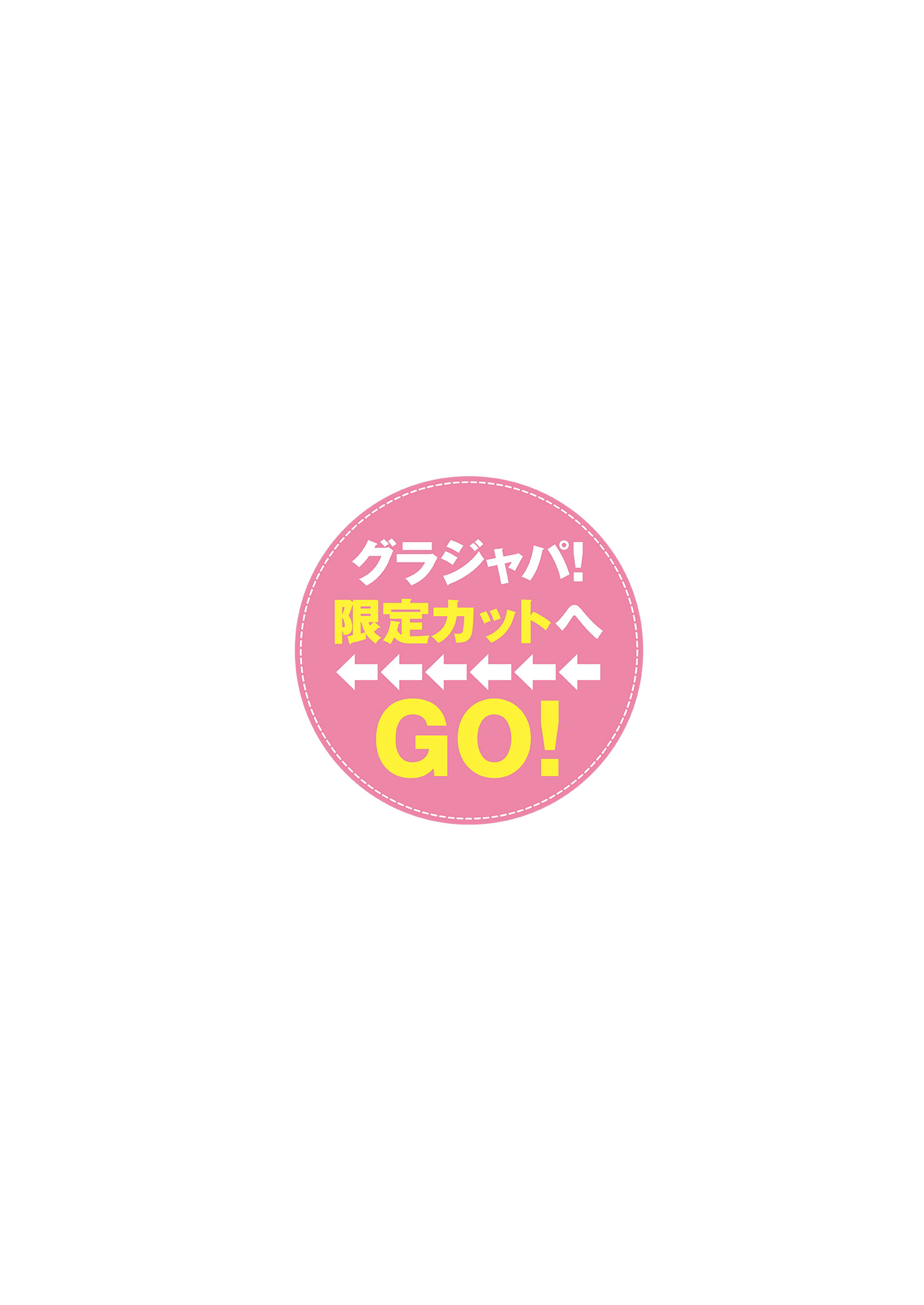 グラジャパ!
限定カットへ
←←←←←←
GO!